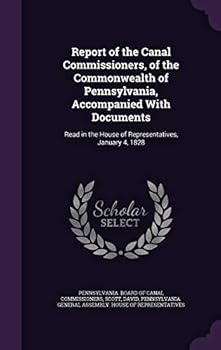 Report of the Canal Commissioners, of the Commonwealth of Pennsylvania, Accompanied With Documents

Read in the House of Representatives, January 4, 1828

Scholar
SELECT

PENNSYLVANIA. BOARD OF CANAL COMMISSIONERS, SCOTT, DAVID, PENNSYLVANIA. GENERAL ASSEMBLY. HOUSE OF REPRESENTATIVES